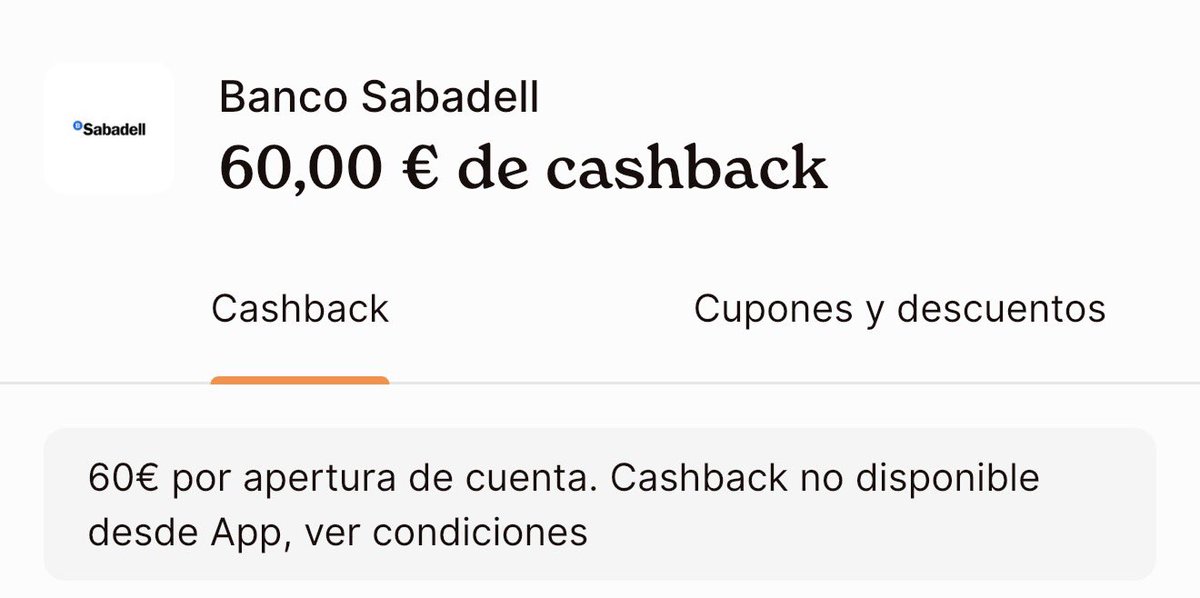 Sabadell

Banco Sabadell

60,00 € de cashback

Cashback

Cupones y descuentos

60€ por apertura de cuenta. Cashback no disponible desde App, ver condiciones